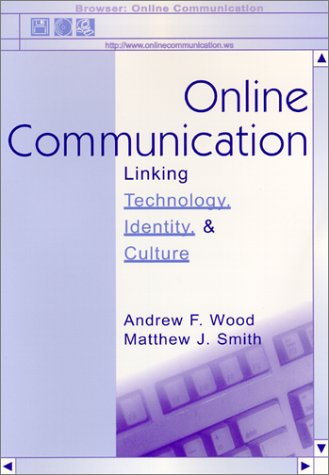 Browser: Online Communication

http://www.onlinecommunication.ws

Online Communication

Linking Technology, Identity, & Culture

Andrew F. Wood
Matthew J. Smith